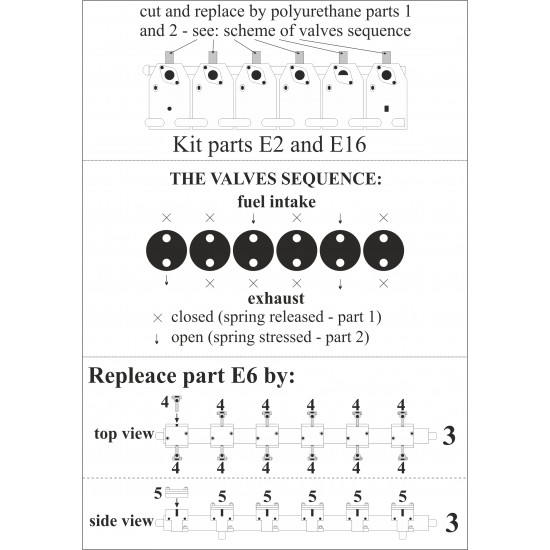 cut and replace by polyurethane parts 1 and 2 - see: scheme of valves sequence

Kit parts E2 and E16

THE VALVES SEQUENCE:

fuel intake

× × ↓ × ↓ ×

↓ × × × ↓ ×

exhaust

× closed (spring released - part 1)
↓ open (spring stressed - part 2)

Repleace part E6 by:

4 4 4 4 4 4

top view 3

4 4 4 4 4 4

5 5 5 5 5 5

side view 3